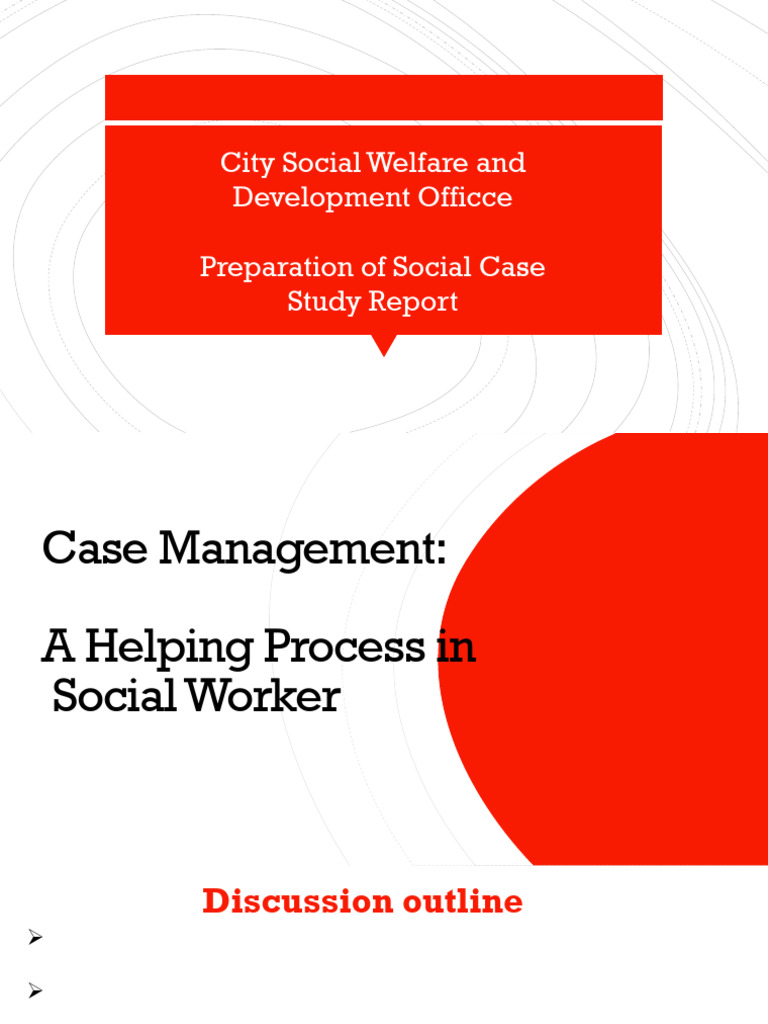 City Social Welfare and Development Officce

Preparation of Social Case Study Report

Case Management:

A Helping Process in Social Worker

Discussion outline

➢

➢